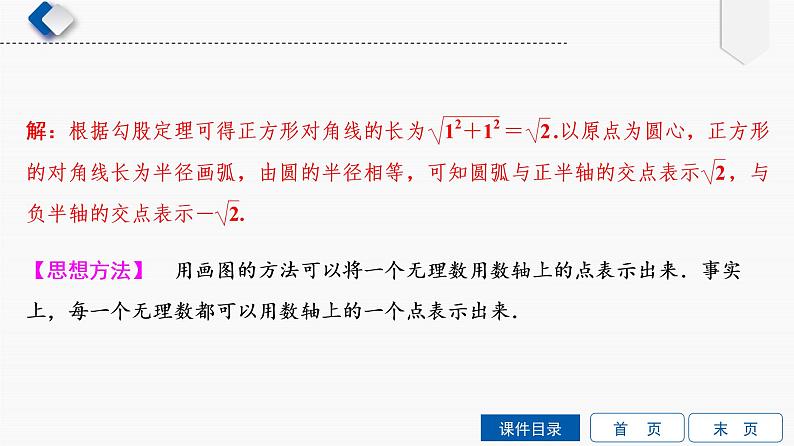 解：根据勾股定理可得正方形对角线的长为$\sqrt{1^2+1^2}=\sqrt{2}$.以原点为圆心，正方形的对角线长为半径画弧，由圆的半径相等，可知圆弧与正半轴的交点表示$\sqrt{2}$，与负半轴的交点表示$-\sqrt{2}$.

【思想方法】 用画图的方法可以将一个无理数用数轴上的点表示出来．事实上，每一个无理数都可以用数轴上的一个点表示出来．

课件目录
首 页
末 页